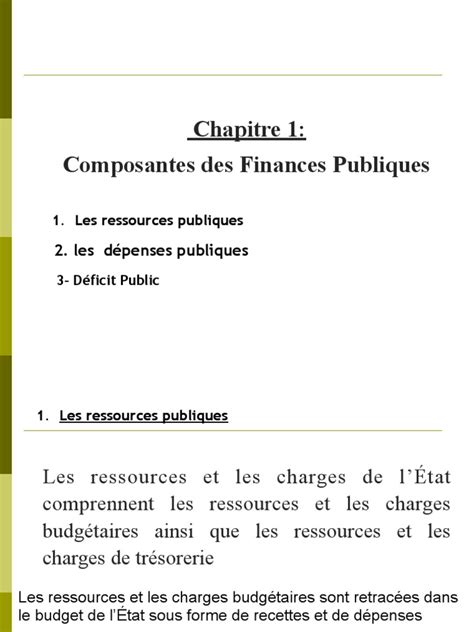 Chapitre 1:
Composantes des Finances Publiques

1. Les ressources publiques
2. les dépenses publiques
3- Déficit Public

1. Les ressources publiques

Les ressources et les charges de l'État comprennent les ressources et les charges budgétaires ainsi que les ressources et les charges de trésorerie

Les ressources et les charges budgétaires sont retracées dans le budget de l'État sous forme de recettes et de dépenses